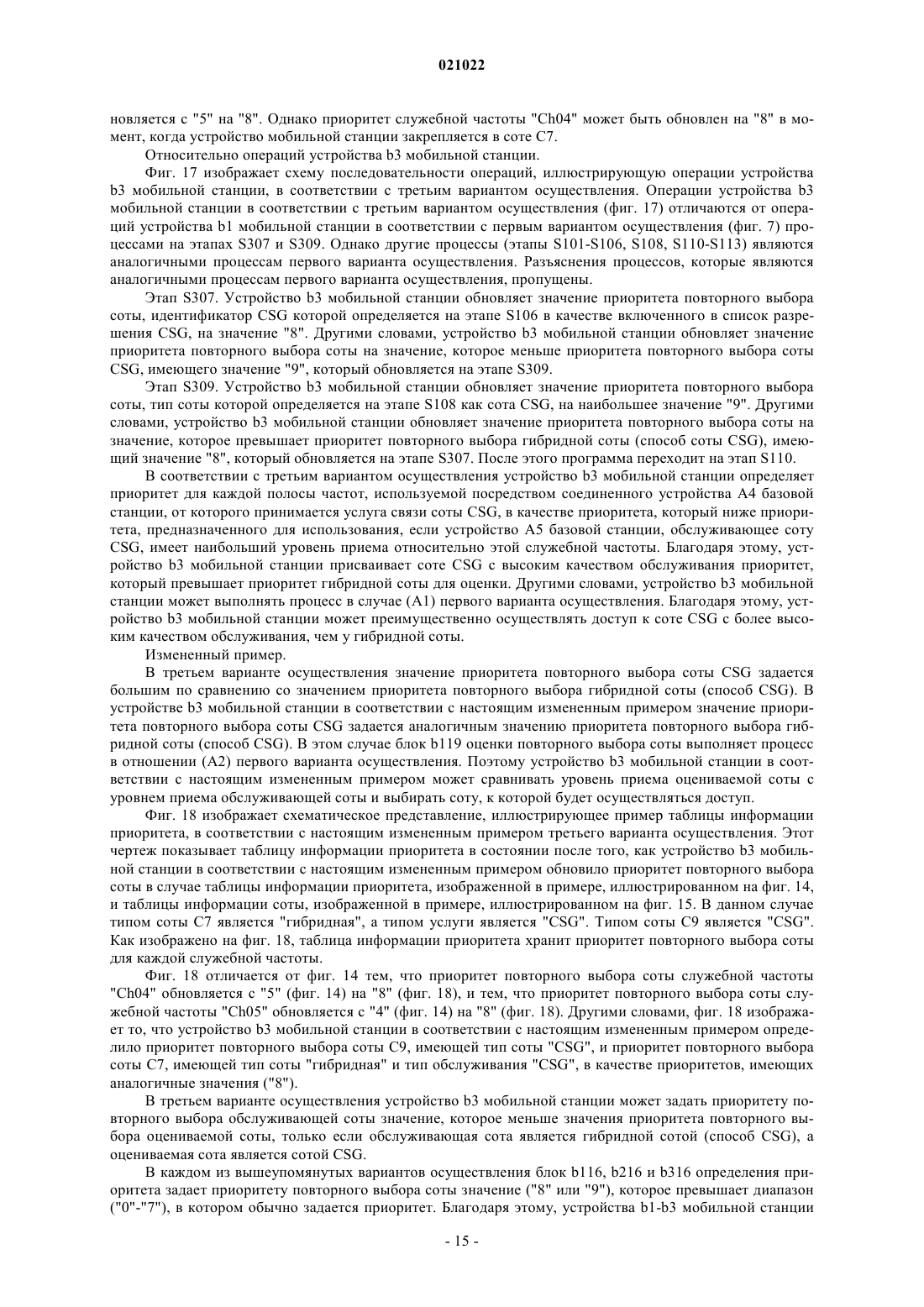 021022

новляется с "5" на "8". Однако приоритет служебной частоты "Ch04" может быть обновлен на "8" в момент, когда устройство мобильной станции закрепляется в соте C7.

Относительно операций устройства b3 мобильной станции.

Фиг. 17 изображает схему последовательности операций, иллюстрирующую операции устройства b3 мобильной станции, в соответствии с третьим вариантом осуществления. Операции устройства b3 мобильной станции в соответствии с третьим вариантом осуществления (фиг. 17) отличаются от операций устройства b1 мобильной станции в соответствии с первым вариантом осуществления (фиг. 7) процессами на этапах S307 и S309. Однако другие процессы (этапы S101-S106, S108, S110-S113) являются аналогичными процессам первого варианта осуществления. Разъяснения процессов, которые являются аналогичными процессам первого варианта осуществления, пропущены.

Этап S307. Устройство b3 мобильной станции обновляет значение приоритета повторного выбора соты, идентификатор CSG которой определяется на этапе S106 в качестве включенного в список разрешения CSG, на значение "8". Другими словами, устройство b3 мобильной станции обновляет значение приоритета повторного выбора соты на значение, которое меньше приоритета повторного выбора соты CSG, имеющего значение "9", который обновляется на этапе S309.

Этап S309. Устройство b3 мобильной станции обновляет значение приоритета повторного выбора соты, тип соты которой определяется на этапе S108 как сота CSG, на наибольшее значение "9". Другими словами, устройство b3 мобильной станции обновляет значение приоритета повторного выбора соты на значение, которое превышает приоритет повторного выбора гибридной соты (способ соты CSG), имеющий значение "8", который обновляется на этапе S307. После этого программа переходит на этап S110.

В соответствии с третьим вариантом осуществления устройство b3 мобильной станции определяет приоритет для каждой полосы частот, используемой посредством соединенного устройства A4 базовой станции, от которого принимается услуга связи соты CSG, в качестве приоритета, который ниже приоритета, предназначенного для использования, если устройство A5 базовой станции, обслуживающее соту CSG, имеет наибольший уровень приема относительно этой служебной частоты. Благодаря этому, устройство b3 мобильной станции присваивает соте CSG с высоким качеством обслуживания приоритет, который превышает приоритет гибридной соты для оценки. Другими словами, устройство b3 мобильной станции может выполнять процесс в случае (A1) первого варианта осуществления. Благодаря этому, устройство b3 мобильной станции может преимущественно осуществлять доступ к соте CSG с более высоким качеством обслуживания, чем у гибридной соты.

Измененный пример.

В третьем варианте осуществления значение приоритета повторного выбора соты CSG задается большим по сравнению со значением приоритета повторного выбора гибридной соты (способ CSG). В устройстве b3 мобильной станции в соответствии с настоящим измененным примером значение приоритета повторного выбора соты CSG задается аналогичным значению приоритета повторного выбора гибридной соты (способ CSG). В этом случае блок b119 оценки повторного выбора соты выполняет процесс в отношении (A2) первого варианта осуществления. Поэтому устройство b3 мобильной станции в соответствии с настоящим измененным примером может сравнивать уровень приема оцениваемой соты с уровнем приема обслуживающей соты и выбирать соту, к которой будет осуществляться доступ.

Фиг. 18 изображает схематическое представление, иллюстрирующее пример таблицы информации приоритета, в соответствии с настоящим измененным примером третьего варианта осуществления. Этот чертеж показывает таблицу информации приоритета в состоянии после того, как устройство b3 мобильной станции в соответствии с настоящим измененным примером обновило приоритет повторного выбора соты в случае таблицы информации приоритета, изображенной в примере, иллюстрированном на фиг. 14, и таблицы информации соты, изображенной в примере, иллюстрированном на фиг. 15. В данном случае типом соты C7 является "гибридная", а типом услуги является "CSG". Типом соты C9 является "CSG". Как изображено на фиг. 18, таблица информации приоритета хранит приоритет повторного выбора соты для каждой служебной частоты.

Фиг. 18 отличается от фиг. 14 тем, что приоритет повторного выбора соты служебной частоты "Ch04" обновляется с "5" (фиг. 14) на "8" (фиг. 18), и тем, что приоритет повторного выбора соты служебной частоты "Ch05" обновляется с "4" (фиг. 14) на "8" (фиг. 18). Другими словами, фиг. 18 изображает то, что устройство b3 мобильной станции в соответствии с настоящим измененным примером определило приоритет повторного выбора соты C9, имеющей тип соты "CSG", и приоритет повторного выбора соты C7, имеющей тип соты "гибридная" и тип обслуживания "CSG", в качестве приоритетов, имеющих аналогичные значения ("8").

В третьем варианте осуществления устройство b3 мобильной станции может задать приоритету повторного выбора обслуживающей соты значение, которое меньше значения приоритета повторного выбора оцениваемой соты, только если обслуживающая сота является гибридной сотой (способ CSG), а оцениваемая сота является сотой CSG.

В каждом из вышеупомянутых вариантов осуществления блок b116, b216 и b316 определения приоритета задает приоритету повторного выбора соты значение ("8" или "9"), которое превышает диапазон ("0"-"7"), в котором обычно задается приоритет. Благодаря этому, устройства b1-b3 мобильной станции

- 15 -